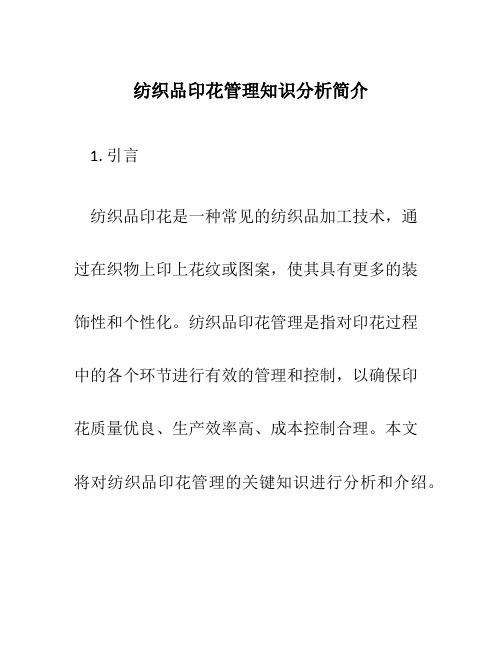 纺织品印花管理知识分析简介

1. 引言

纺织品印花是一种常见的纺织品加工技术，通过在织物上印上花纹或图案，使其具有更多的装饰性和个性化。纺织品印花管理是指对印花过程中的各个环节进行有效的管理和控制，以确保印花质量优良、生产效率高、成本控制合理。本文将对纺织品印花管理的关键知识进行分析和介绍。